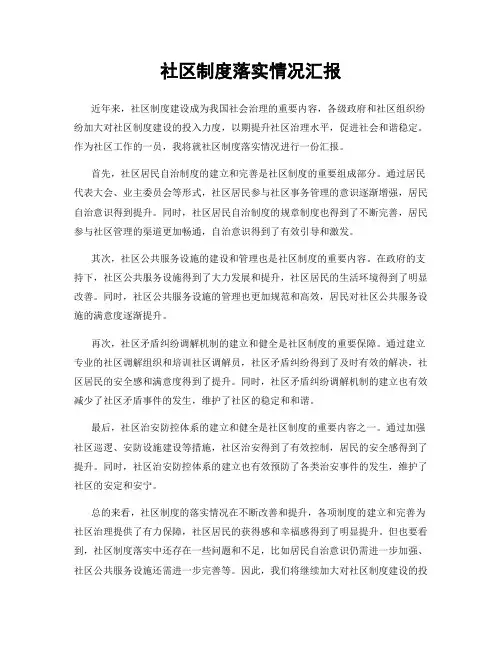 社区制度落实情况汇报

近年来，社区制度建设成为我国社会治理的重要内容，各级政府和社区组织纷纷加大对社区制度建设的投入力度，以期提升社区治理水平，促进社会和谐稳定。作为社区工作的一员，我将就社区制度落实情况进行一份汇报。

首先，社区居民自治制度的建立和完善是社区制度的重要组成部分。通过居民代表大会、业主委员会等形式，社区居民参与社区事务管理的意识逐渐增强，居民自治意识得到提升。同时，社区居民自治制度的规章制度也得到了不断完善，居民参与社区管理的渠道更加畅通，自治意识得到了有效引导和激发。

其次，社区公共服务设施的建设和管理也是社区制度的重要内容。在政府的支持下，社区公共服务设施得到了大力发展和提升，社区居民的生活环境得到了明显改善。同时，社区公共服务设施的管理也更加规范和高效，居民对社区公共服务设施的满意度逐渐提升。

再次，社区矛盾纠纷调解机制的建立和健全是社区制度的重要保障。通过建立专业的社区调解组织和培训社区调解员，社区矛盾纠纷得到了及时有效的解决，社区居民的安全感和满意度得到了提升。同时，社区矛盾纠纷调解机制的建立也有效减少了社区矛盾事件的发生，维护了社区的稳定和和谐。

最后，社区治安防控体系的建立和健全是社区制度的重要内容之一。通过加强社区巡逻、安防设施建设等措施，社区治安得到了有效控制，居民的安全感得到了提升。同时，社区治安防控体系的建立也有效预防了各类治安事件的发生，维护了社区的安定和安宁。

总的来看，社区制度的落实情况在不断改善和提升，各项制度的建立和完善为社区治理提供了有力保障，社区居民的获得感和幸福感得到了明显提升。但也要看到，社区制度落实中还存在一些问题和不足，比如居民自治意识仍需进一步加强、社区公共服务设施还需进一步完善等。因此，我们将继续加大对社区制度建设的投